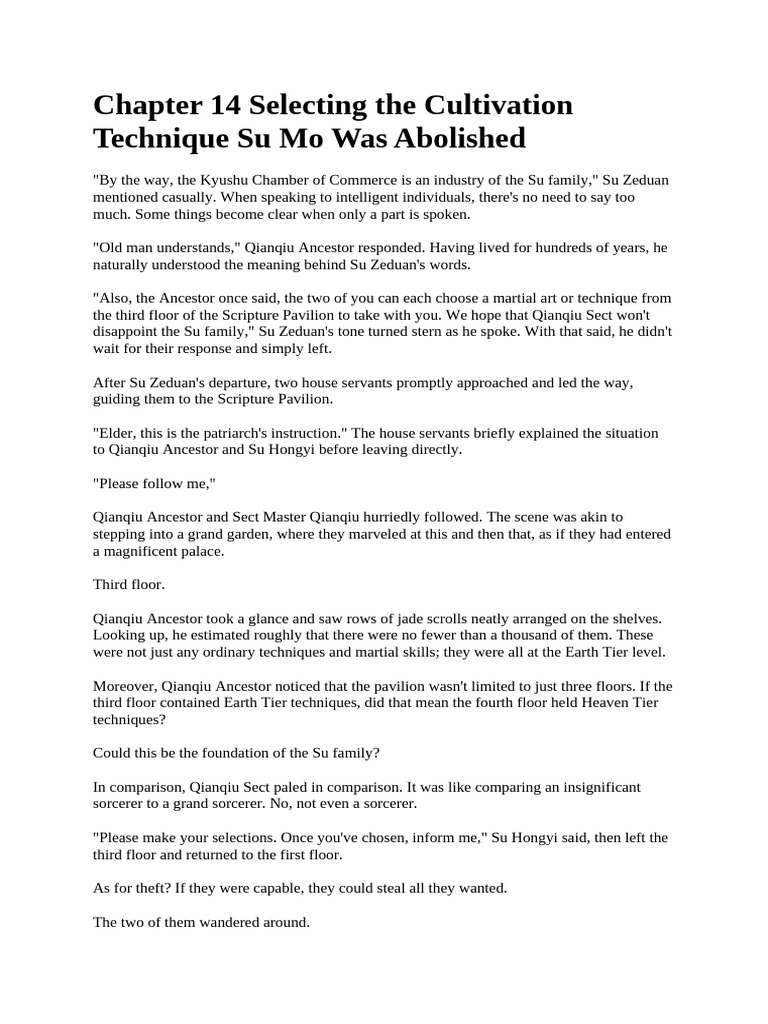 Chapter 14 Selecting the Cultivation Technique Su Mo Was Abolished

"By the way, the Kyushu Chamber of Commerce is an industry of the Su family," Su Zeduan mentioned casually. When speaking to intelligent individuals, there's no need to say too much. Some things become clear when only a part is spoken.

"Old man understands," Qianqiu Ancestor responded. Having lived for hundreds of years, he naturally understood the meaning behind Su Zeduan's words.

"Also, the Ancestor once said, the two of you can each choose a martial art or technique from the third floor of the Scripture Pavilion to take with you. We hope that Qianqiu Sect won't disappoint the Su family," Su Zeduan's tone turned stern as he spoke. With that said, he didn't wait for their response and simply left.

After Su Zeduan's departure, two house servants promptly approached and led the way, guiding them to the Scripture Pavilion.

"Elder, this is the patriarch's instruction." The house servants briefly explained the situation to Qianqiu Ancestor and Su Hongyi before leaving directly.

"Please follow me,"

Qianqiu Ancestor and Sect Master Qianqiu hurriedly followed. The scene was akin to stepping into a grand garden, where they marveled at this and then that, as if they had entered a magnificent palace.

Third floor.

Qianqiu Ancestor took a glance and saw rows of jade scrolls neatly arranged on the shelves. Looking up, he estimated roughly that there were no fewer than a thousand of them. These were not just any ordinary techniques and martial skills; they were all at the Earth Tier level.

Moreover, Qianqiu Ancestor noticed that the pavilion wasn't limited to just three floors. If the third floor contained Earth Tier techniques, did that mean the fourth floor held Heaven Tier techniques?

Could this be the foundation of the Su family?

In comparison, Qianqiu Sect paled in comparison. It was like comparing an insignificant sorcerer to a grand sorcerer. No, not even a sorcerer.

"Please make your selections. Once you've chosen, inform me," Su Hongyi said, then left the third floor and returned to the first floor.

As for theft? If they were capable, they could steal all they wanted.

The two of them wandered around.